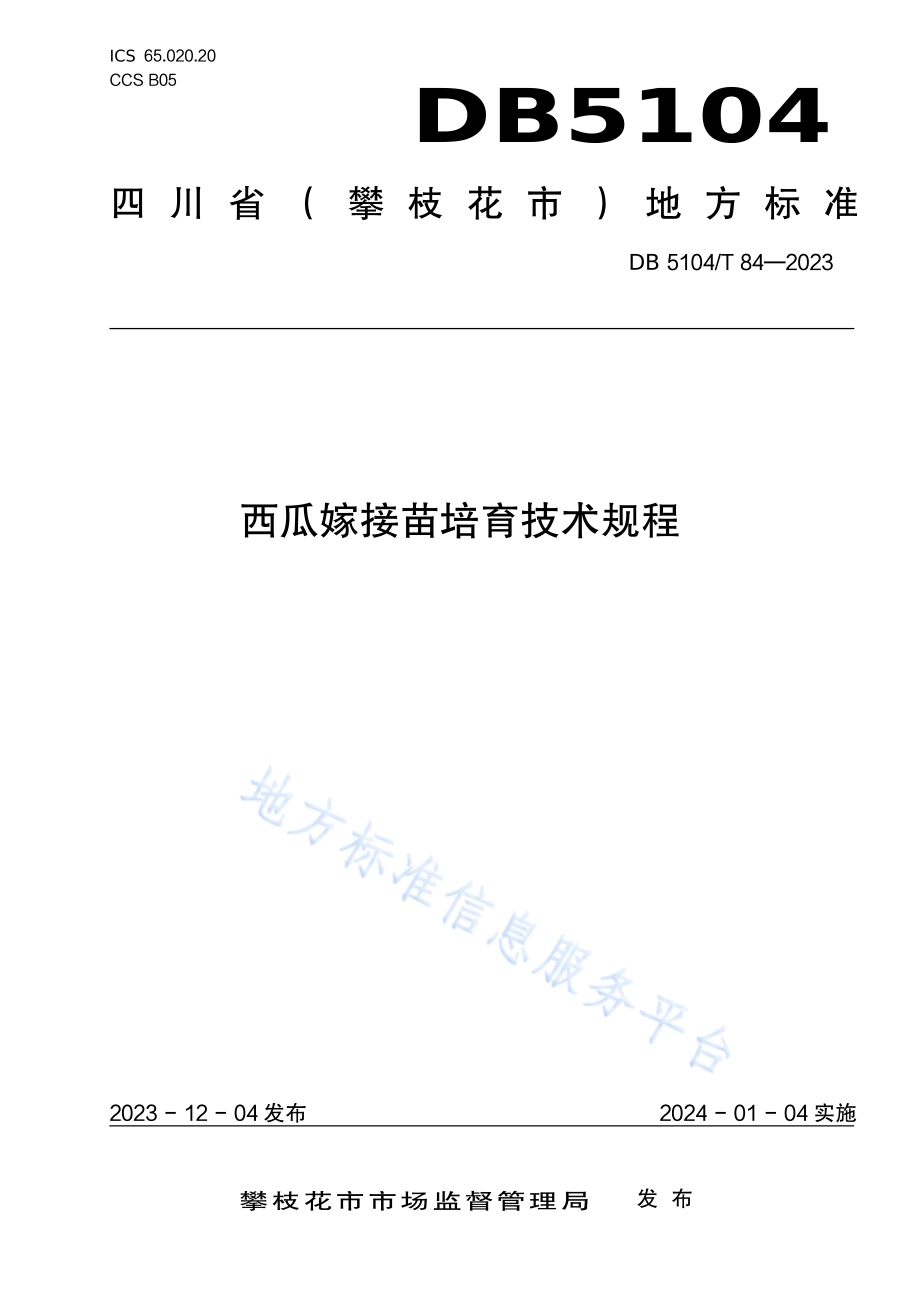 ICS 65.020.20
CCS B05

DB5104

四川省（攀枝花市）地方标准

DB 5104/T 84—2023

西瓜嫁接苗培育技术规程

地方标准信息服务平台

2023 - 12 - 04 发布

2024 - 01 - 04 实施

攀枝花市市场监督管理局 发布